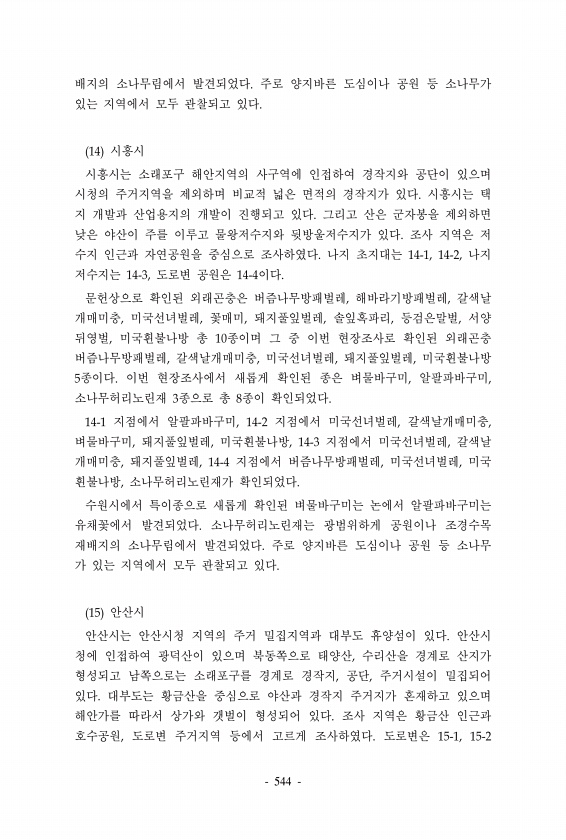 배지의 소나무림에서 발견되었다. 주로 양지바른 도심이나 공원 등 소나무가 있는 지역에서 모두 관찰되고 있다.

(14) 시흥시

시흥시는 소래포구 해안지역의 사구역에 인접하여 경작지와 공단이 있으며 시청의 주거지역을 제외하며 비교적 넓은 면적의 경작지가 있다. 시흥시는 택지 개발과 산업용지의 개발이 진행되고 있다. 그리고 산은 군자봉을 제외하면 낮은 야산이 주를 이루고 물왕저수지와 뒷방울저수지가 있다. 조사 지역은 저수지 인근과 자연공원을 중심으로 조사하였다. 나지 초지대는 14-1, 14-2, 나지 저수지는 14-3, 도로변 공원은 14-4이다.

문헌상으로 확인된 외래곤충은 버즘나무방패벌레, 해바라기방패벌레, 갈색날개매미충, 미국선녀벌레, 꽃매미, 돼지풀잎벌레, 솔잎혹파리, 등검은말벌, 서양뒤영벌, 미국흰불나방 총 10종이며 그 중 이번 현장조사로 확인된 외래곤충 버즘나무방패벌레, 갈색날개매미충, 미국선녀벌레, 돼지풀잎벌레, 미국흰불나방 5종이다. 이번 현장조사에서 새롭게 확인된 종은 벼물바구미, 알팔파바구미, 소나무허리노린재 3종으로 총 8종이 확인되었다.

14-1 지점에서 알팔파바구미, 14-2 지점에서 미국선녀벌레, 갈색날개매미충, 벼물바구미, 돼지풀잎벌레, 미국흰불나방, 14-3 지점에서 미국선녀벌레, 갈색날개매미충, 돼지풀잎벌레, 14-4 지점에서 버즘나무방패벌레, 미국선녀벌레, 미국흰불나방, 소나무허리노린재가 확인되었다.

수원시에서 특이종으로 새롭게 확인된 벼물바구미는 논에서 알팔파바구미는 유채꽃에서 발견되었다. 소나무허리노린재는 광범위하게 공원이나 조경수목 재배지의 소나무림에서 발견되었다. 주로 양지바른 도심이나 공원 등 소나무가 있는 지역에서 모두 관찰되고 있다.

(15) 안산시

안산시는 안산시청 지역의 주거 밀집지역과 대부도 휴양섬이 있다. 안산시청에 인접하여 광덕산이 있으며 북동쪽으로 태양산, 수리산을 경계로 산지가 형성되고 남쪽으로는 소래포구를 경계로 경작지, 공단, 주거시설이 밀집되어 있다. 대부도는 황금산을 중심으로 야산과 경작지 주거지가 혼재하고 있으며 해안가를 따라서 상가와 갯벌이 형성되어 있다. 조사 지역은 황금산 인근과 호수공원, 도로변 주거지역 등에서 고르게 조사하였다. 도로변은 15-1, 15-2

- 544 -